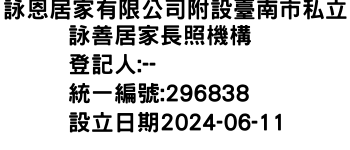 詠恩居家有限公司附設臺南市私立詠善居家長照機構
登記人:--
統一編號:296838
設立日期2024-06-11